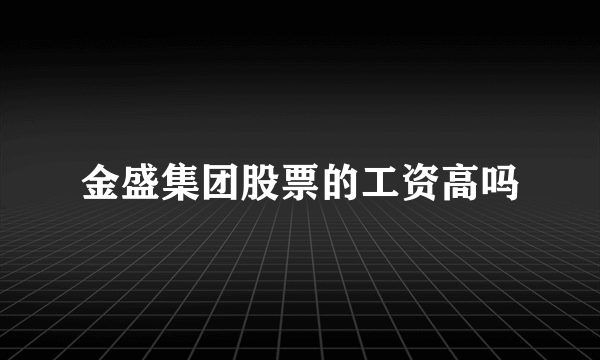 金盛集团股票的工资高吗